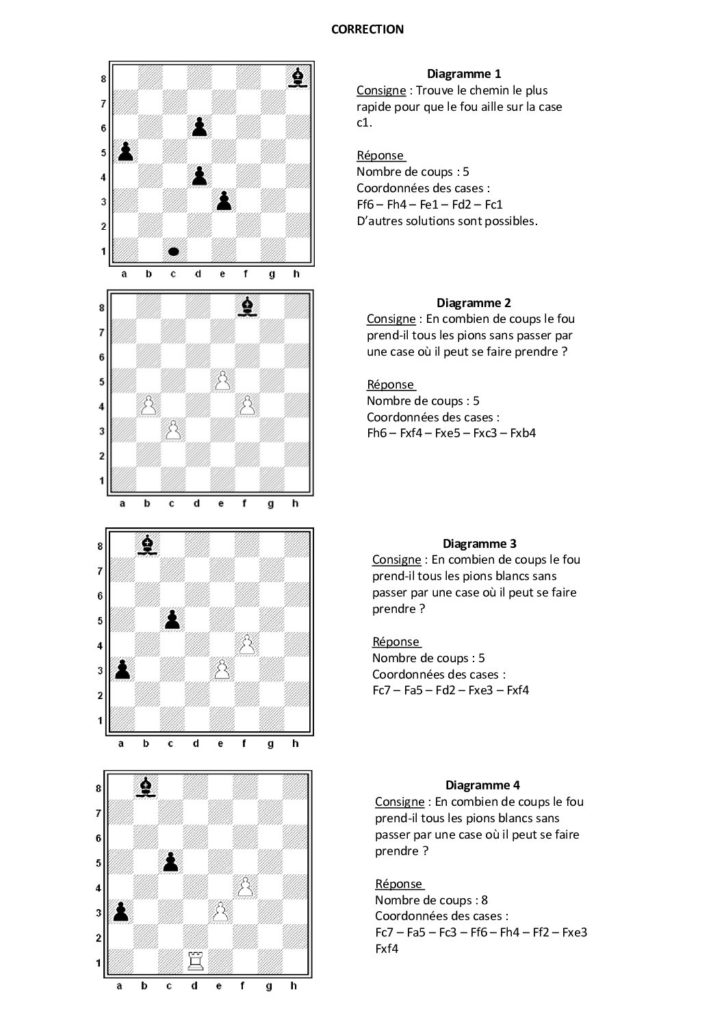 CORRECTION

8
7
6
5
4
3
2
1
a b c d e f g h

Diagramme 1
Consigne : Trouve le chemin le plus rapide pour que le fou aille sur la case c1.

Réponse
Nombre de coups : 5
Coordonnées des cases :
Ff6 – Fh4 – Fe1 – Fd2 – Fc1
D'autres solutions sont possibles.

8
7
6
5
4
3
2
1
a b c d e f g h

Diagramme 2
Consigne : En combien de coups le fou prend-il tous les pions sans passer par une case où il peut se faire prendre ?

Réponse
Nombre de coups : 5
Coordonnées des cases :
Fh6 – Fxf4 – Fxe5 – Fxc3 – Fxb4

8
7
6
5
4
3
2
1
a b c d e f g h

Diagramme 3
Consigne : En combien de coups le fou prend-il tous les pions blancs sans passer par une case où il peut se faire prendre ?

Réponse
Nombre de coups : 5
Coordonnées des cases :
Fc7 – Fa5 – Fd2 – Fxe3 – Fxf4

8
7
6
5
4
3
2
1
a b c d e f g h

Diagramme 4
Consigne : En combien de coups le fou prend-il tous les pions blancs sans passer par une case où il peut se faire prendre ?

Réponse
Nombre de coups : 8
Coordonnées des cases :
Fc7 – Fa5 – Fc3 – Ff6 – Fh4 – Ff2 – Fxe3
Fxf4